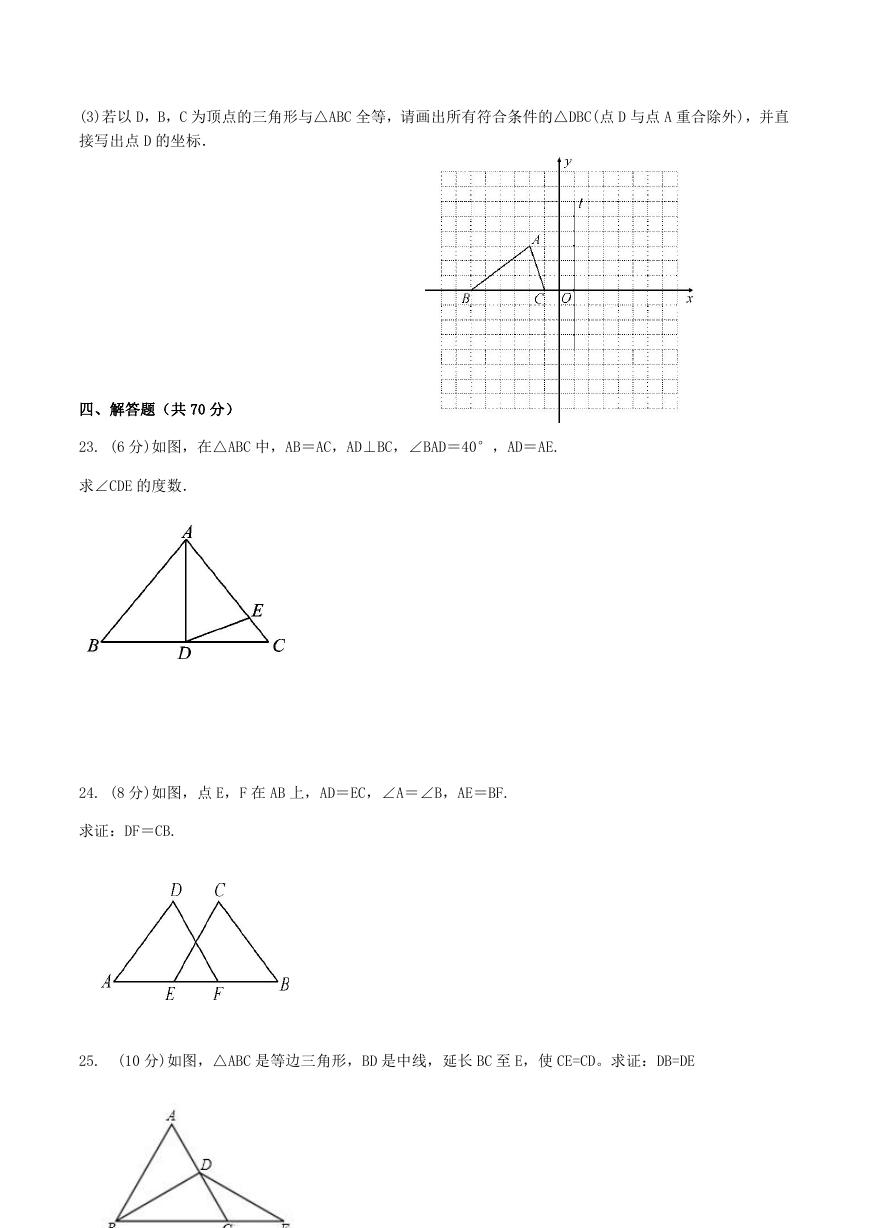 (3)若以 D，B，C 为顶点的三角形与△ABC 全等，请画出所有符合条件的△DBC(点 D 与点 A 重合除外)，并直接写出点 D 的坐标.

y
l
A
B C O x

四、解答题（共 70 分）

23. (6 分)如图，在△ABC 中，AB＝AC，AD⊥BC，∠BAD＝40°，AD＝AE.

求∠CDE 的度数.

A
E
B D C

24. (8 分)如图，点 E，F 在 AB 上，AD＝EC，∠A＝∠B，AE＝BF.

求证：DF＝CB.

D C
A E F B

25. (10 分)如图，△ABC 是等边三角形，BD 是中线，延长 BC 至 E，使 CE=CD。求证：DB=DE

A
D
B C E